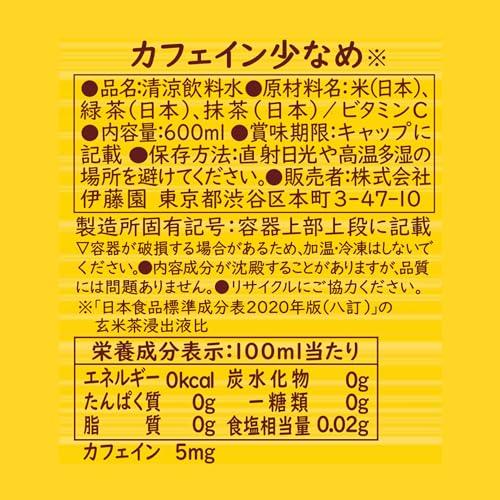 カフェイン少なめ※

●品名:清涼飲料水●原材料名:米(日本)、緑茶(日本)、抹茶(日本)/ビタミンC ●内容量:600ml ●賞味期限:キャップに記載 ●保存方法:直射日光や高温多湿の場所を避けてください。●販売者:株式会社伊藤園 東京都渋谷区本町3-47-10

製造所固有記号:容器上部上段に記載
▽容器が破損する場合があるため、加温・冷凍はしないでください。●内容成分が沈殿することがありますが、品質には問題ありません。●リサイクルにご協力ください。
※「日本食品標準成分表2020年版(八訂)」の玄米茶浸出液比

栄養成分表示:100ml当たり

| エネルギー | 0kcal | 炭水化物 | 0g |
|---|---|---|---|
| たんぱく質 | 0g | ー糖類 | 0g |
| 脂質 | 0g | 食塩相当量 | 0.02g |

カフェイン 5mg